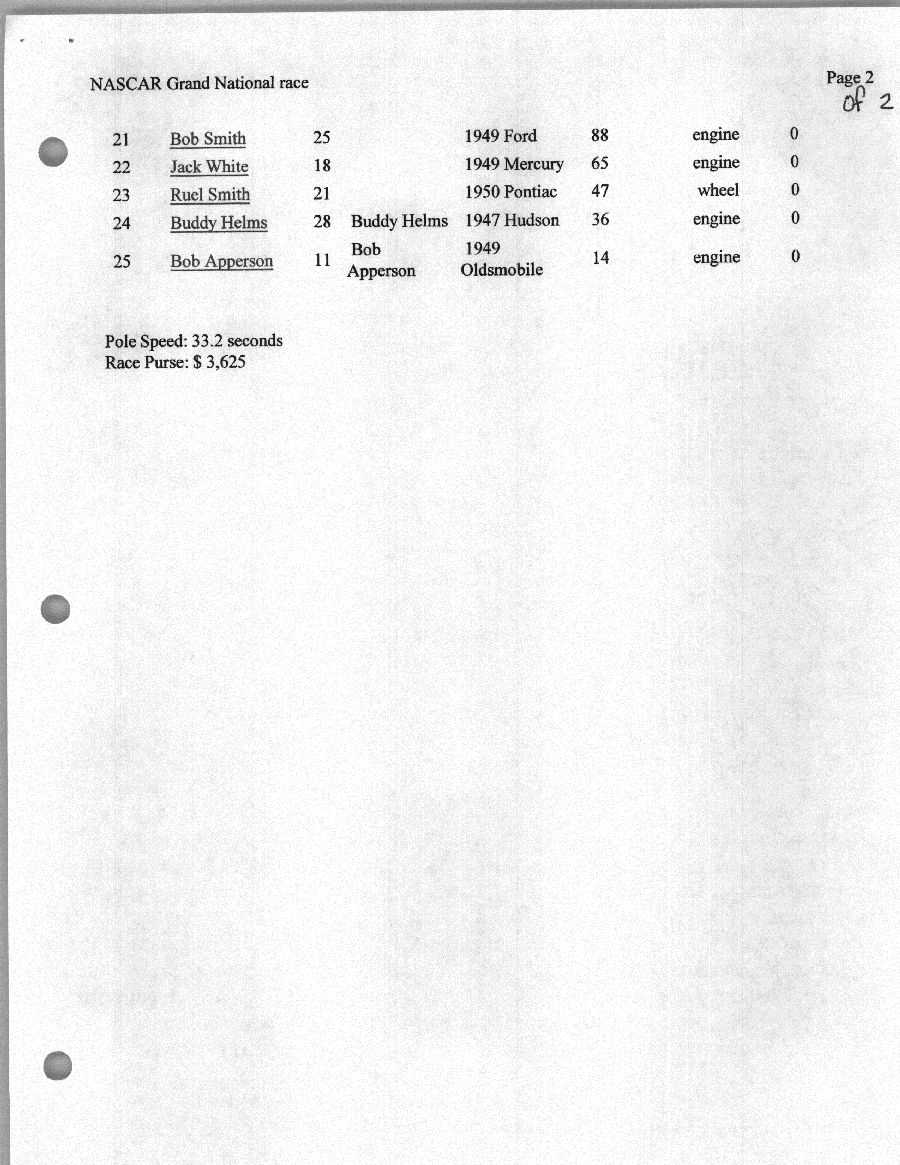 NASCAR Grand National race

Page 2 of 2

| 21 | Bob Smith | 25 | | 1949 Ford | 88 | engine | 0 |
|---|---|---|---|---|---|---|---|
| 22 | Jack White | 18 | | 1949 Mercury | 65 | engine | 0 |
| 23 | Ruel Smith | 21 | | 1950 Pontiac | 47 | wheel | 0 |
| 24 | Buddy Helms | 28 | Buddy Helms | 1947 Hudson | 36 | engine | 0 |
| 25 | Bob Apperson | 11 | Bob Apperson | 1949 Oldsmobile | 14 | engine | 0 |

Pole Speed: 33.2 seconds
Race Purse: $ 3,625